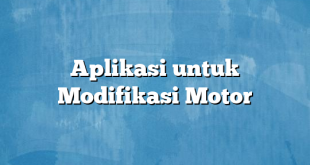 Aplikasi untuk Modifikasi Motor